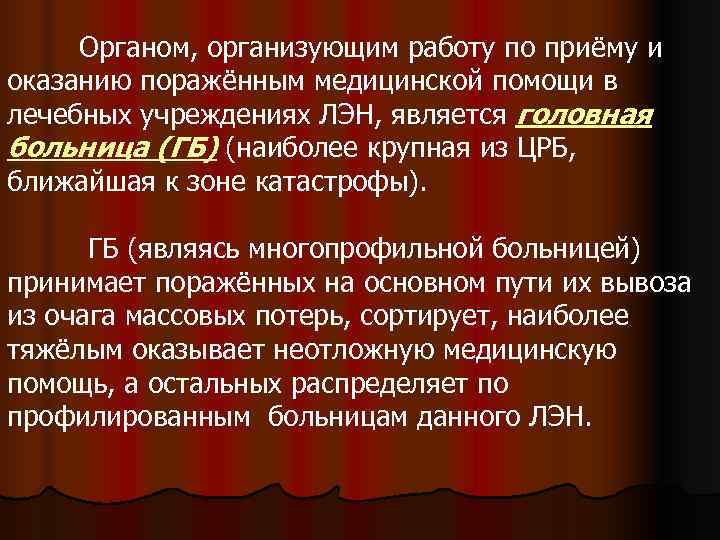 Органом, организующим работу по приёму и оказанию поражённым медицинской помощи в лечебных учреждениях ЛЭН, является головная больница (ГБ) (наиболее крупная из ЦРБ, ближайшая к зоне катастрофы).

ГБ (являясь многопрофильной больницей) принимает поражённых на основном пути их вывоза из очага массовых потерь, сортирует, наиболее тяжёлым оказывает неотложную медицинскую помощь, а остальных распределяет по профилированным больницам данного ЛЭН.